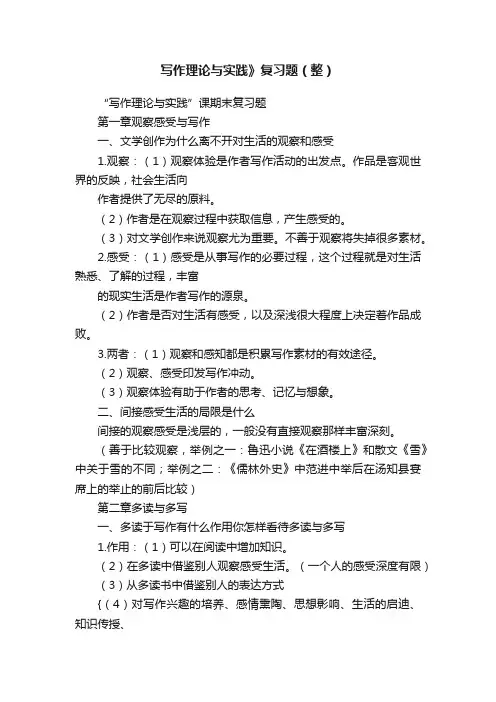 写作理论与实践》复习题（整）

“写作理论与实践”课期末复习题

第一章观察感受与写作

一、文学创作为什么离不开对生活的观察和感受

1.观察：（1）观察体验是作者写作活动的出发点。作品是客观世界的反映，社会生活向

作者提供了无尽的原料。

（2）作者是在观察过程中获取信息，产生感受的。

（3）对文学创作来说观察尤为重要。不善于观察将失掉很多素材。

2.感受：（1）感受是从事写作的必要过程，这个过程就是对生活熟悉、了解的过程，丰富

的现实生活是作者写作的源泉。

（2）作者是否对生活有感受，以及深浅很大程度上决定着作品成败。

3.两者：（1）观察和感知都是积累写作素材的有效途径。

（2）观察、感受印发写作冲动。

（3）观察体验有助于作者的思考、记忆与想象。

二、间接感受生活的局限是什么

间接的观察感受是浅层的，一般没有直接观察那样丰富深刻。

（善于比较观察，举例之一：鲁迅小说《在酒楼上》和散文《雪》中关于雪的不同；举例之二：《儒林外史》中范进中举后在汤知县宴席上的举止的前后比较）

第二章多读与多写

一、多读于写作有什么作用你怎样看待多读与多写

1.作用：（1）可以在阅读中增加知识。

（2）在多读中借鉴别人观察感受生活。（一个人的感受深度有限）

（3）从多读书中借鉴别人的表达方式

{（4）对写作兴趣的培养、感情熏陶、思想影响、生活的启迪、知识传授、